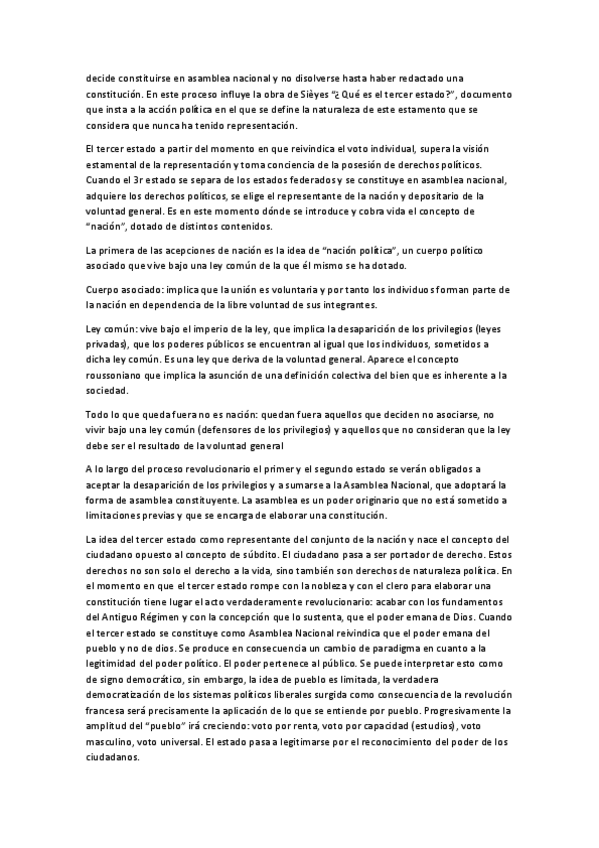 decide constituirse en asamblea nacional y no disolverse hasta haber redactado una constitución. En este proceso influye la obra de Sièyes "¿Qué es el tercer estado?", documento que insta a la acción política en el que se define la naturaleza de este estamento que se considera que nunca ha tenido representación.

El tercer estado a partir del momento en que reivindica el voto individual, supera la visión estamental de la representación y toma conciencia de la posesión de derechos políticos. Cuando el 3r estado se separa de los estados federados y se constituye en asamblea nacional, adquiere los derechos políticos, se elige el representante de la nación y depositario de la voluntad general. Es en este momento dónde se introduce y cobra vida el concepto de "nación", dotado de distintos contenidos.

La primera de las acepciones de nación es la idea de "nación política", un cuerpo político asociado que vive bajo una ley común de la que él mismo se ha dotado.

Cuerpo asociado: implica que la unión es voluntaria y por tanto los individuos forman parte de la nación en dependencia de la libre voluntad de sus integrantes.

Ley común: vive bajo el imperio de la ley, que implica la desaparición de los privilegios (leyes privadas), que los poderes públicos se encuentran al igual que los individuos, sometidos a dicha ley común. Es una ley que deriva de la voluntad general. Aparece el concepto roussoniano que implica la asunción de una definición colectiva del bien que es inherente a la sociedad.

Todo lo que queda fuera no es nación: quedan fuera aquellos que deciden no asociarse, no vivir bajo una ley común (defensores de los privilegios) y aquellos que no consideran que la ley debe ser el resultado de la voluntad general

A lo largo del proceso revolucionario el primer y el segundo estado se verán obligados a aceptar la desaparición de los privilegios y a sumarse a la Asamblea Nacional, que adoptará la forma de asamblea constituyente. La asamblea es un poder originario que no está sometido a limitaciones previas y que se encarga de elaborar una constitución.

La idea del tercer estado como representante del conjunto de la nación y nace el concepto del ciudadano opuesto al concepto de súbdito. El ciudadano pasa a ser portador de derecho. Estos derechos no son solo el derecho a la vida, sino también son derechos de naturaleza política. En el momento en que el tercer estado rompe con la nobleza y con el clero para elaborar una constitución tiene lugar el acto verdaderamente revolucionario: acabar con los fundamentos del Antiguo Régimen y con la concepción que lo sustenta, que el poder emana de Dios. Cuando el tercer estado se constituye como Asamblea Nacional reivindica que el poder emana del pueblo y no de dios. Se produce en consecuencia un cambio de paradigma en cuanto a la legitimidad del poder político. El poder pertenece al público. Se puede interpretar esto como de signo democrático, sin embargo, la idea de pueblo es limitada, la verdadera democratización de los sistemas políticos liberales surgida como consecuencia de la revolución francesa será precisamente la aplicación de lo que se entiende por pueblo. Progresivamente la amplitud del "pueblo" irá creciendo: voto por renta, voto por capacidad (estudios), voto masculino, voto universal. El estado pasa a legitimarse por el reconocimiento del poder de los ciudadanos.